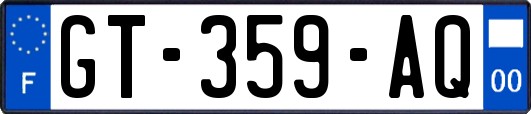 F
GT-359-AQ
00